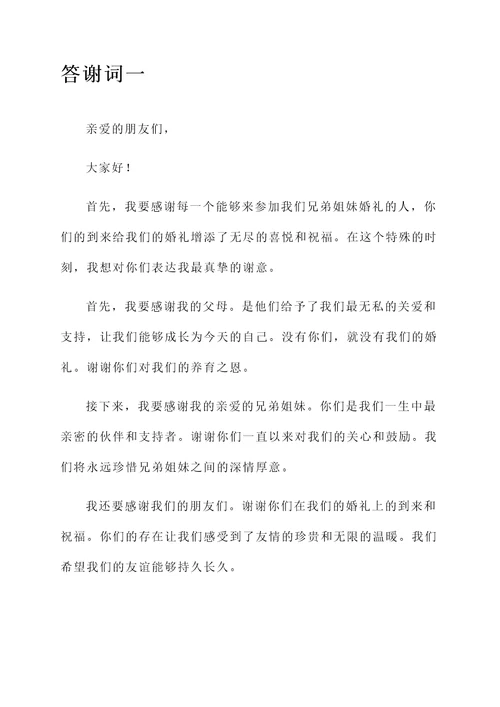 答谢词一

亲爱的朋友们，

大家好！

首先，我要感谢每一个能够来参加我们兄弟姐妹婚礼的人，你们的到来给我们的婚礼增添了无尽的喜悦和祝福。在这个特殊的时刻，我想对你们表达我最真挚的谢意。

首先，我要感谢我的父母。是他们给予了我们最无私的关爱和支持，让我们能够成长为今天的自己。没有你们，就没有我们的婚礼。谢谢你们对我们的养育之恩。

接下来，我要感谢我的亲爱的兄弟姐妹。你们是我们一生中最亲密的伙伴和支持者。谢谢你们一直以来对我们的关心和鼓励。我们将永远珍惜兄弟姐妹之间的深情厚意。

我还要感谢我们的朋友们。谢谢你们在我们的婚礼上的到来和祝福。你们的存在让我们感受到了友情的珍贵和无限的温暖。我们希望我们的友谊能够持久长久。